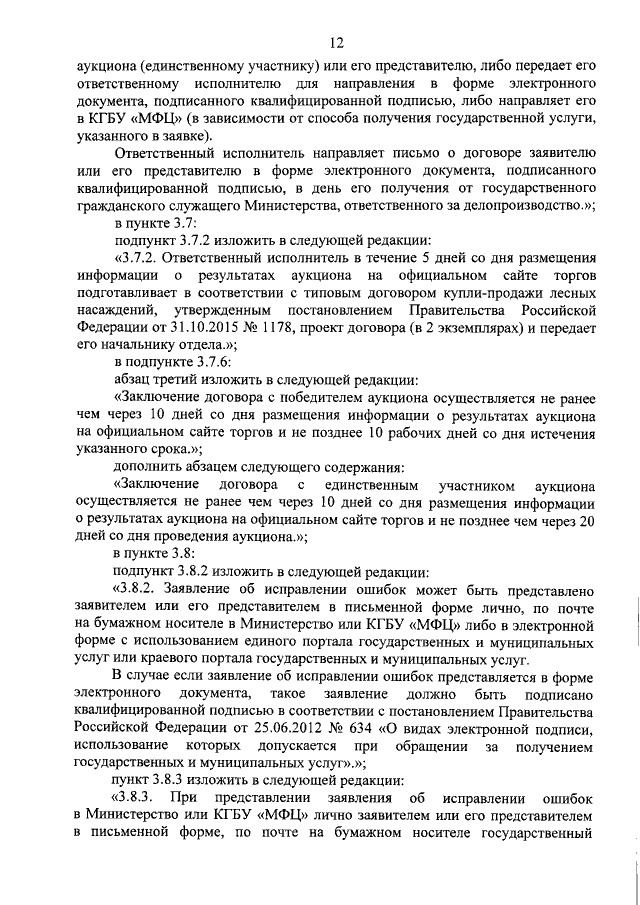 12

аукциона (единственному участнику) или его представителю, либо передает его ответственному исполнителю для направления в форме электронного документа, подписанного квалифицированной подписью, либо направляет его в КГБУ «МФЦ» (в зависимости от способа получения государственной услуги, указанного в заявке).

Ответственный исполнитель направляет письмо о договоре заявителю или его представителю в форме электронного документа, подписанного квалифицированной подписью, в день его получения от государственного гражданского служащего Министерства, ответственного за делопроизводство.»;

в пункте 3.7:

подпункт 3.7.2 изложить в следующей редакции:

«3.7.2. Ответственный исполнитель в течение 5 дней со дня размещения информации о результатах аукциона на официальном сайте торгов подготавливает в соответствии с типовым договором купли-продажи лесных насаждений, утвержденным постановлением Правительства Российской Федерации от 31.10.2015 № 1178, проект договора (в 2 экземплярах) и передает его начальнику отдела.»;

в подпункте 3.7.6:

абзац третий изложить в следующей редакции:

«Заключение договора с победителем аукциона осуществляется не ранее чем через 10 дней со дня размещения информации о результатах аукциона на официальном сайте торгов и не позднее 10 рабочих дней со дня истечения указанного срока.»;

дополнить абзацем следующего содержания:

«Заключение договора с единственным участником аукциона осуществляется не ранее чем через 10 дней со дня размещения информации о результатах аукциона на официальном сайте торгов и не позднее чем через 20 дней со дня проведения аукциона.»;

в пункте 3.8:

подпункт 3.8.2 изложить в следующей редакции:

«3.8.2. Заявление об исправлении ошибок может быть представлено заявителем или его представителем в письменной форме лично, по почте на бумажном носителе в Министерство или КГБУ «МФЦ» либо в электронной форме с использованием единого портала государственных и муниципальных услуг или краевого портала государственных и муниципальных услуг.

В случае если заявление об исправлении ошибок представляется в форме электронного документа, такое заявление должно быть подписано квалифицированной подписью в соответствии с постановлением Правительства Российской Федерации от 25.06.2012 № 634 «О видах электронной подписи, использование которых допускается при обращении за получением государственных и муниципальных услуг».»;

пункт 3.8.3 изложить в следующей редакции:

«3.8.3. При представлении заявления об исправлении ошибок в Министерство или КГБУ «МФЦ» лично заявителем или его представителем в письменной форме, по почте на бумажном носителе государственный